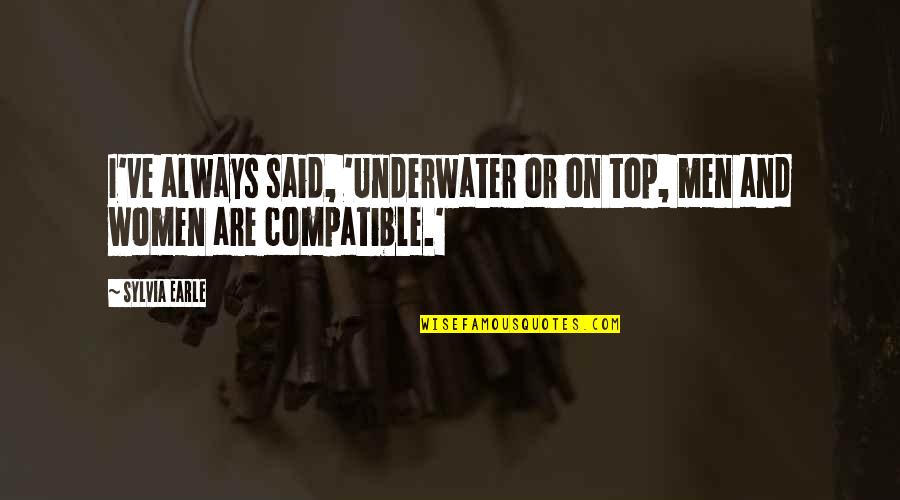 I'VE ALWAYS SAID, 'UNDERWATER OR ON TOP, MEN AND WOMEN ARE COMPATIBLE.'

~ SYLVIA EARLE

WISEFAMOUSQUOTES.COM